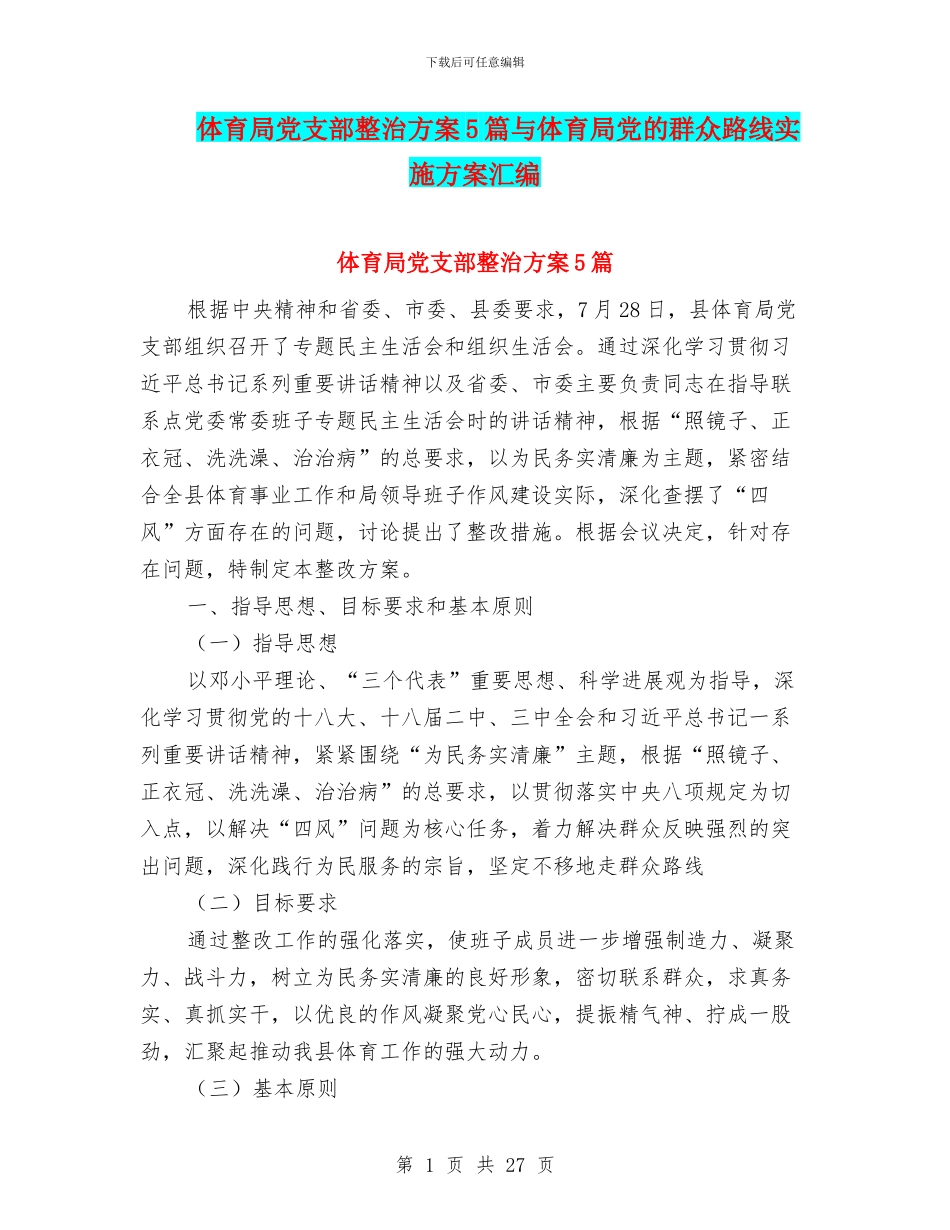 下载后可任意编辑

体育局党支部整治方案5篇与体育局党的群众路线实施方案汇编

体育局党支部整治方案5篇

根据中央精神和省委、市委、县委要求，7月28日，县体育局党支部组织召开了专题民主生活会和组织生活会。通过深化学习贯彻习近平总书记系列重要讲话精神以及省委、市委主要负责同志在指导联系点党委常委班子专题民主生活会时的讲话精神，根据“照镜子、正衣冠、洗洗澡、治治病”的总要求，以为民务实清廉为主题，紧密结合全县体育事业工作和局领导班子作风建设实际，深化查摆了“四风”方面存在的问题，讨论提出了整改措施。根据会议决定，针对存在问题，特制定本整改方案。

一、指导思想、目标要求和基本原则

（一）指导思想

以邓小平理论、“三个代表”重要思想、科学进展观为指导，深化学习贯彻党的十八大、十八届二中、三中全会和习近平总书记一系列重要讲话精神，紧紧围绕“为民务实清廉”主题，根据“照镜子、正衣冠、洗洗澡、治治病”的总要求，以贯彻落实中央八项规定为切入点，以解决“四风”问题为核心任务，着力解决群众反映强烈的突出问题，深化践行为民服务的宗旨，坚定不移地走群众路线

（二）目标要求

通过整改工作的强化落实，使班子成员进一步增强制造力、凝聚力、战斗力，树立为民务实清廉的良好形象，密切联系群众，求真务实、真抓实干，以优良的作风凝聚党心民心，提振精气神、拧成一股劲，汇聚起推动我县体育工作的强大动力。

（三）基本原则

第 1 页 共 27 页